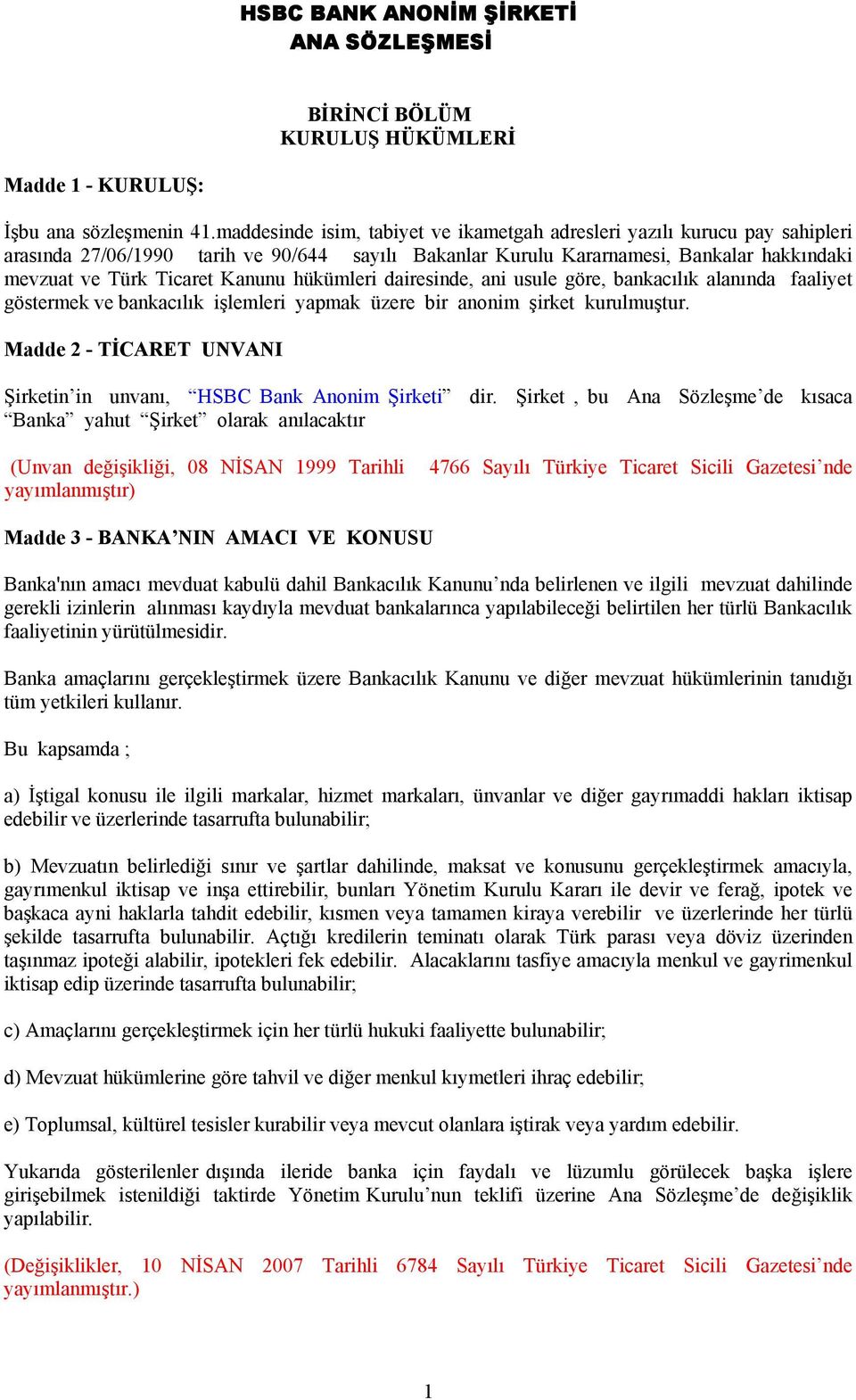 HSBC BANK ANONİM ŞİRKETİ
ANA SÖZLEŞMESİ

BİRİNCİ BÖLÜM
KURULUŞ HÜKÜMLERİ

Madde 1 - KURULUŞ:

İşbu ana sözleşmenin 41.maddesinde isim, tabiyet ve ikametgah adresleri yazılı kurucu pay sahipleri arasında 27/06/1990 tarih ve 90/644 sayılı Bakanlar Kurulu Kararnamesi, Bankalar hakkındaki mevzuat ve Türk Ticaret Kanunu hükümleri dairesinde, ani usule göre, bankacılık alanında faaliyet göstermek ve bankacılık işlemleri yapmak üzere bir anonim şirket kurulmuştur.

Madde 2 - TİCARET UNVANI

Şirketin'in unvanı, "HSBC Bank Anonim Şirketi" dir. Şirket , bu Ana Sözleşme'de kısaca "Banka" yahut "Şirket" olarak anılacaktır

(Unvan değişikliği, 08 NİSAN 1999 Tarihli 4766 Sayılı Türkiye Ticaret Sicili Gazetesi'nde yayımlanmıştır)

Madde 3 - BANKA'NIN AMACI VE KONUSU

Banka'nın amacı mevduat kabulü dahil Bankacılık Kanunu'nda belirlenen ve ilgili mevzuat dahilinde gerekli izinlerin alınması kaydıyla mevduat bankalarınca yapılabileceği belirtilen her türlü Bankacılık faaliyetinin yürütülmesidir.

Banka amaçlarını gerçekleştirmek üzere Bankacılık Kanunu ve diğer mevzuat hükümlerinin tanıdığı tüm yetkileri kullanır.

Bu kapsamda ;

a) İştigal konusu ile ilgili markalar, hizmet markaları, ünvanlar ve diğer gayrımaddi hakları iktisap edebilir ve üzerlerinde tasarrufta bulunabilir;

b) Mevzuatın belirlediği sınır ve şartlar dahilinde, maksat ve konusunu gerçekleştirmek amacıyla, gayrımenkul iktisap ve inşa ettirebilir, bunları Yönetim Kurulu Kararı ile devir ve ferağ, ipotek ve başkaca ayni haklarla tahdit edebilir, kısmen veya tamamen kiraya verebilir ve üzerlerinde her türlü şekilde tasarrufta bulunabilir. Açtığı kredilerin teminatı olarak Türk parası veya döviz üzerinden taşınmaz ipoteği alabilir, ipotekleri fek edebilir. Alacaklarını tasfiye amacıyla menkul ve gayrimenkul iktisap edip üzerinde tasarrufta bulunabilir;

c) Amaçlarını gerçekleştirmek için her türlü hukuki faaliyette bulunabilir;

d) Mevzuat hükümlerine göre tahvil ve diğer menkul kıymetleri ihraç edebilir;

e) Toplumsal, kültürel tesisler kurabilir veya mevcut olanlara iştirak veya yardım edebilir.

Yukarıda gösterilenler dışında ileride banka için faydalı ve lüzumlu görülecek başka işlere girişebilmek istenildiği taktirde Yönetim Kurulu'nun teklifi üzerine Ana Sözleşme'de değişiklik yapılabilir.

(Değişiklikler, 10 NİSAN 2007 Tarihli 6784 Sayılı Türkiye Ticaret Sicili Gazetesi'nde yayımlanmıştır.)

1